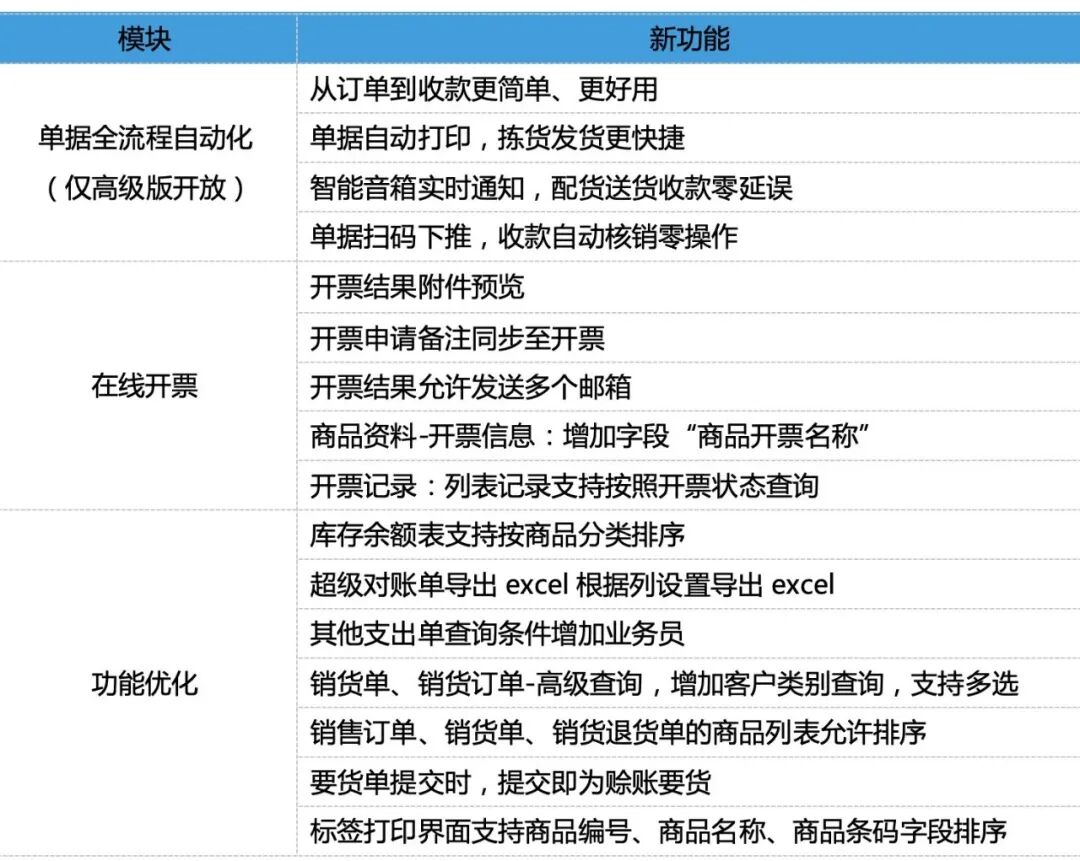 | 模块 | 新功能 |
|---|---|
| 单据全流程自动化（仅高级版开放） | 从订单到收款更简单、更好用 |
|  | 单据自动打印，拣货发货更快捷 |
|  | 智能音箱实时通知，配货送货收款零延误 |
|  | 单据扫码下推，收款自动核销零操作 |
| 在线开票 | 开票结果附件预览 |
|  | 开票申请备注同步至开票 |
|  | 开票结果允许发送多个邮箱 |
|  | 商品资料-开票信息：增加字段“商品开票名称” |
|  | 开票记录：列表记录支持按照开票状态查询 |
| 功能优化 | 库存余额表支持按商品分类排序 |
|  | 超级对账单导出excel根据列设置导出excel |
|  | 其他支出单查询条件增加业务员 |
|  | 销货单、销货订单-高级查询，增加客户类别查询，支持多选 |
|  | 销售订单、销货单、销货退货单的商品列表允许排序 |
|  | 要货单提交时，提交即为赊账要货 |
|  | 标签打印界面支持商品编号、商品名称、商品条码字段排序 |